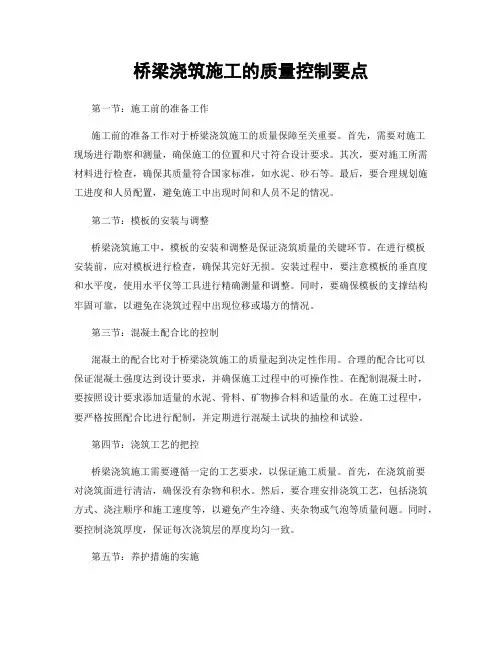 桥梁浇筑施工的质量控制要点

第一节：施工前的准备工作

施工前的准备工作对于桥梁浇筑施工的质量保障至关重要。首先，需要对施工现场进行勘察和测量，确保施工的位置和尺寸符合设计要求。其次，要对施工所需材料进行检查，确保其质量符合国家标准，如水泥、砂石等。最后，要合理规划施工进度和人员配置，避免施工中出现时间和人员不足的情况。

第二节：模板的安装与调整

桥梁浇筑施工中，模板的安装和调整是保证浇筑质量的关键环节。在进行模板安装前，应对模板进行检查，确保其完好无损。安装过程中，要注意模板的垂直度和水平度，使用水平仪等工具进行精确测量和调整。同时，要确保模板的支撑结构牢固可靠，以避免在浇筑过程中出现位移或塌方的情况。

第三节：混凝土配合比的控制

混凝土的配合比对于桥梁浇筑施工的质量起到决定性作用。合理的配合比可以保证混凝土强度达到设计要求，并确保施工过程中的可操作性。在配制混凝土时，要按照设计要求添加适量的水泥、骨料、矿物掺合料和适量的水。在施工过程中，要严格按照配合比进行配制，并定期进行混凝土试块的抽检和试验。

第四节：浇筑工艺的把控

桥梁浇筑施工需要遵循一定的工艺要求，以保证施工质量。首先，在浇筑前要对浇筑面进行清洁，确保没有杂物和积水。然后，要合理安排浇筑工艺，包括浇筑方式、浇注顺序和施工速度等，以避免产生冷缝、夹杂物或气泡等质量问题。同时，要控制浇筑厚度，保证每次浇筑层的厚度均匀一致。

第五节：养护措施的实施